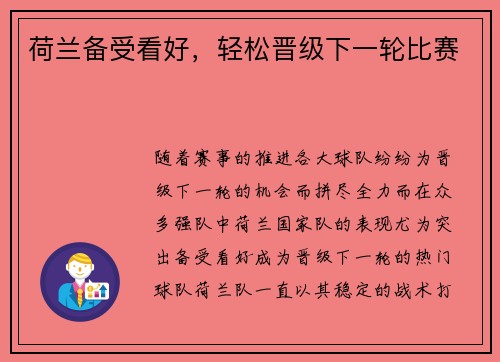 荷兰备受看好，轻松晋级下一轮比赛

随着赛事的推进各大球队纷纷为晋级下一轮的机会而拼尽全力而在众多强队中荷兰国家队的表现尤为突出备受看好成为晋级下一轮的热门球队荷兰队一直以其稳定的战术打